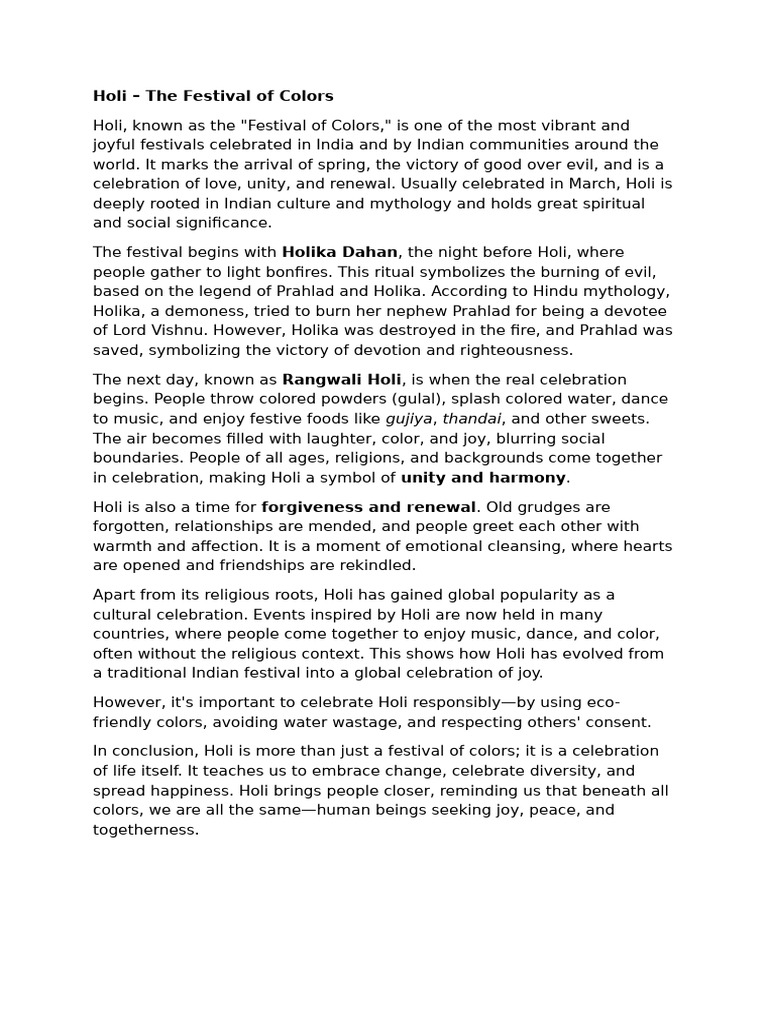 Holi – The Festival of Colors

Holi, known as the "Festival of Colors," is one of the most vibrant and joyful festivals celebrated in India and by Indian communities around the world. It marks the arrival of spring, the victory of good over evil, and is a celebration of love, unity, and renewal. Usually celebrated in March, Holi is deeply rooted in Indian culture and mythology and holds great spiritual and social significance.

The festival begins with Holika Dahan, the night before Holi, where people gather to light bonfires. This ritual symbolizes the burning of evil, based on the legend of Prahlad and Holika. According to Hindu mythology, Holika, a demoness, tried to burn her nephew Prahlad for being a devotee of Lord Vishnu. However, Holika was destroyed in the fire, and Prahlad was saved, symbolizing the victory of devotion and righteousness.

The next day, known as Rangwali Holi, is when the real celebration begins. People throw colored powders (gulal), splash colored water, dance to music, and enjoy festive foods like gujiya, thandai, and other sweets. The air becomes filled with laughter, color, and joy, blurring social boundaries. People of all ages, religions, and backgrounds come together in celebration, making Holi a symbol of unity and harmony.

Holi is also a time for forgiveness and renewal. Old grudges are forgotten, relationships are mended, and people greet each other with warmth and affection. It is a moment of emotional cleansing, where hearts are opened and friendships are rekindled.

Apart from its religious roots, Holi has gained global popularity as a cultural celebration. Events inspired by Holi are now held in many countries, where people come together to enjoy music, dance, and color, often without the religious context. This shows how Holi has evolved from a traditional Indian festival into a global celebration of joy.

However, it's important to celebrate Holi responsibly—by using eco-friendly colors, avoiding water wastage, and respecting others' consent.

In conclusion, Holi is more than just a festival of colors; it is a celebration of life itself. It teaches us to embrace change, celebrate diversity, and spread happiness. Holi brings people closer, reminding us that beneath all colors, we are all the same—human beings seeking joy, peace, and togetherness.